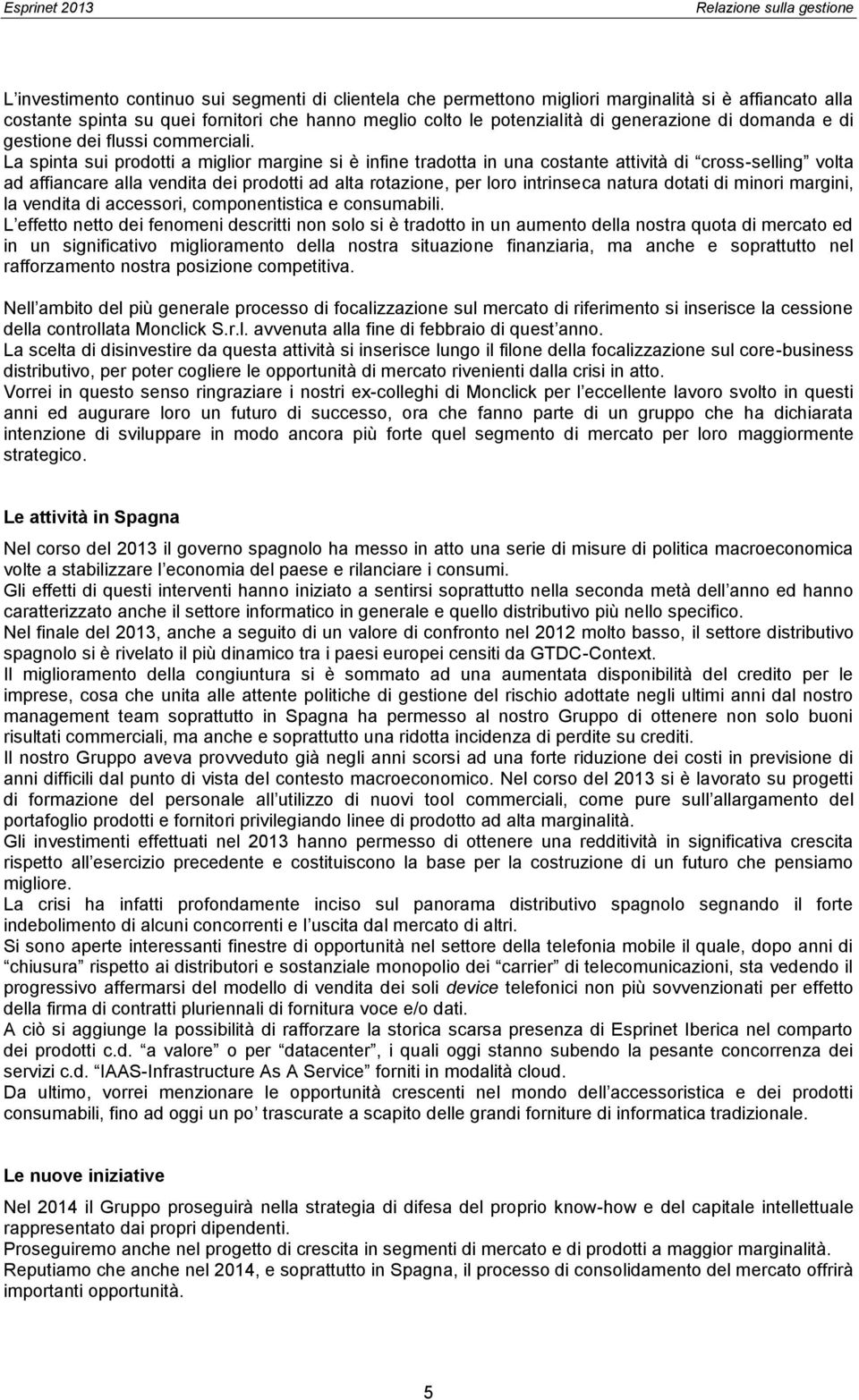 Esprinet 2013 Relazione sulla gestione

L'investimento continuo sui segmenti di clientela che permettono migliori marginalità si è affiancato alla costante spinta su quei fornitori che hanno meglio colto le potenzialità di generazione di domanda e di gestione dei flussi commerciali. La spinta sui prodotti a miglior margine si è infine tradotta in una costante attività di "cross-selling" volta ad affiancare alla vendita dei prodotti ad alta rotazione, per loro intrinseca natura dotati di minori margini, la vendita di accessori, componentistica e consumabili.
L'effetto netto dei fenomeni descritti non solo si è tradotto in un aumento della nostra quota di mercato ed in un significativo miglioramento della nostra situazione finanziaria, ma anche e soprattutto nel rafforzamento nostra posizione competitiva.

Nell'ambito del più generale processo di focalizzazione sul mercato di riferimento si inserisce la cessione della controllata Monclick S.r.l. avvenuta alla fine di febbraio di quest'anno.
La scelta di disinvestire da questa attività si inserisce lungo il filone della focalizzazione sul core-business distributivo, per poter cogliere le opportunità di mercato rivenienti dalla crisi in atto.
Vorrei in questo senso ringraziare i nostri ex-colleghi di Monclick per l'eccellente lavoro svolto in questi anni ed augurare loro un futuro di successo, ora che fanno parte di un gruppo che ha dichiarata intenzione di sviluppare in modo ancora più forte quel segmento di mercato per loro maggiormente strategico.

Le attività in Spagna

Nel corso del 2013 il governo spagnolo ha messo in atto una serie di misure di politica macroeconomica volte a stabilizzare l'economia del paese e rilanciare i consumi.
Gli effetti di questi interventi hanno iniziato a sentirsi soprattutto nella seconda metà dell'anno ed hanno caratterizzato anche il settore informatico in generale e quello distributivo più nello specifico.
Nel finale del 2013, anche a seguito di un valore di confronto nel 2012 molto basso, il settore distributivo spagnolo si è rivelato il più dinamico tra i paesi europei censiti da GTDC-Context.
Il miglioramento della congiuntura si è sommato ad una aumentata disponibilità del credito per le imprese, cosa che unita alle attente politiche di gestione del rischio adottate negli ultimi anni dal nostro management team soprattutto in Spagna ha permesso al nostro Gruppo di ottenere non solo buoni risultati commerciali, ma anche e soprattutto una ridotta incidenza di perdite su crediti.
Il nostro Gruppo aveva provveduto già negli anni scorsi ad una forte riduzione dei costi in previsione di anni difficili dal punto di vista del contesto macroeconomico. Nel corso del 2013 si è lavorato su progetti di formazione del personale all'utilizzo di nuovi tool commerciali, come pure sull'allargamento del portafoglio prodotti e fornitori privilegiando linee di prodotto ad alta marginalità.
Gli investimenti effettuati nel 2013 hanno permesso di ottenere una redditività in significativa crescita rispetto all'esercizio precedente e costituiscono la base per la costruzione di un futuro che pensiamo migliore.
La crisi ha infatti profondamente inciso sul panorama distributivo spagnolo segnando il forte indebolimento di alcuni concorrenti e l'uscita dal mercato di altri.
Si sono aperte interessanti finestre di opportunità nel settore della telefonia mobile il quale, dopo anni di "chiusura" rispetto ai distributori e sostanziale monopolio dei "carrier" di telecomunicazioni, sta vedendo il progressivo affermarsi del modello di vendita dei soli device telefonici non più sovvenzionati per effetto della firma di contratti pluriennali di fornitura voce e/o dati.
A ciò si aggiunge la possibilità di rafforzare la storica scarsa presenza di Esprinet Iberica nel comparto dei prodotti c.d. "a valore" o per "datacenter", i quali oggi stanno subendo la pesante concorrenza dei servizi c.d. "IAAS-Infrastructure As A Service" forniti in modalità cloud.
Da ultimo, vorrei menzionare le opportunità crescenti nel mondo dell'accessoristica e dei prodotti consumabili, fino ad oggi un po' trascurate a scapito delle grandi forniture di informatica tradizionale.

Le nuove iniziative

Nel 2014 il Gruppo proseguirà nella strategia di difesa del proprio know-how e del capitale intellettuale rappresentato dai propri dipendenti.
Proseguiremo anche nel progetto di crescita in segmenti di mercato e di prodotti a maggior marginalità.
Reputiamo che anche nel 2014, e soprattutto in Spagna, il processo di consolidamento del mercato offrirà importanti opportunità.

5